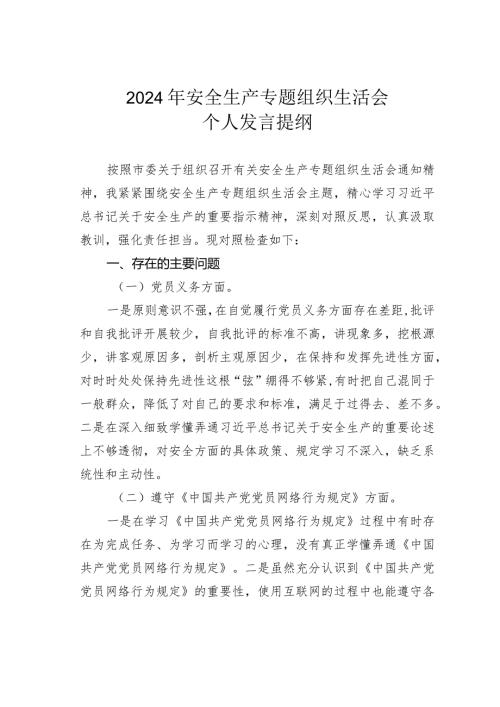 2024年安全生产专题组织生活会
个人发言提纲

按照市委关于组织召开有关安全生产专题组织生活会通知精神，我紧紧围绕安全生产专题组织生活会主题，精心学习习近平总书记关于安全生产的重要指示精神，深刻对照反思，认真汲取教训，强化责任担当。现对照检查如下：

一、存在的主要问题

（一）党员义务方面。

一是原则意识不强，在自觉履行党员义务方面存在差距，批评和自我批评开展较少，自我批评的标准不高，讲现象多，挖根源少，讲客观原因多，剖析主观原因少，在保持和发挥先进性方面，对时时处处保持先进性这根“弦”绷得不够紧，有时把自己混同于一般群众，降低了对自己的要求和标准，满足于过得去、差不多。二是在深入细致学懂弄通习近平总书记关于安全生产的重要论述上不够透彻，对安全方面的具体政策、规定学习不深入，缺乏系统性和主动性。

（二）遵守《中国共产党党员网络行为规定》方面。

一是在学习《中国共产党党员网络行为规定》过程中有时存在为完成任务、为学习而学习的心理，没有真正学懂弄通《中国共产党党员网络行为规定》。二是虽然充分认识到《中国共产党党员网络行为规定》的重要性，使用互联网的过程中也能遵守各